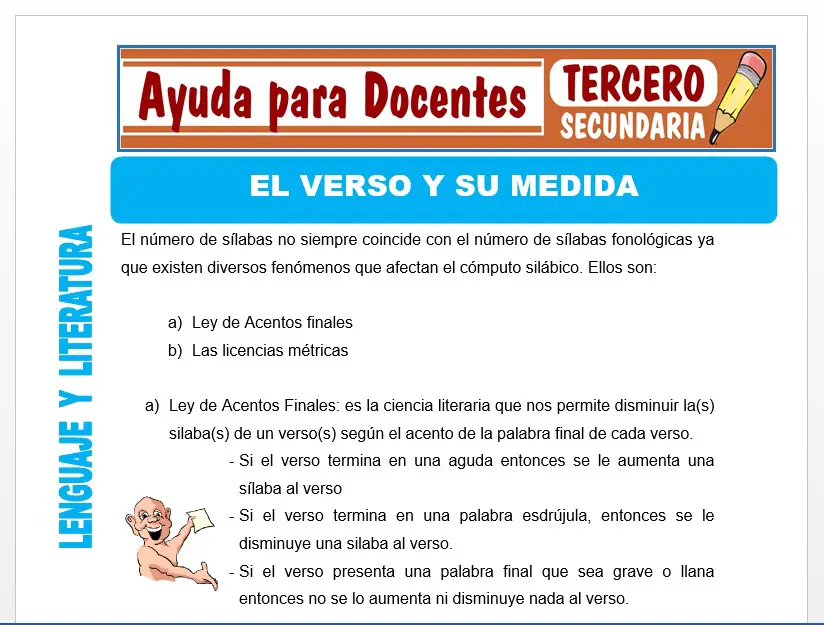 Ayuda para Docentes

TERCERO SECUNDARIA

EL VERSO Y SU MEDIDA

LENGUAJE Y LITERATURA

El número de sílabas no siempre coincide con el número de sílabas fonológicas ya que existen diversos fenómenos que afectan el cómputo silábico. Ellos son:

a) Ley de Acentos finales
b) Las licencias métricas

a) Ley de Acentos Finales: es la ciencia literaria que nos permite disminuir la(s) silaba(s) de un verso(s) según el acento de la palabra final de cada verso.
- Si el verso termina en una aguda entonces se le aumenta una sílaba al verso
- Si el verso termina en una palabra esdrújula, entonces se le disminuye una silaba al verso.
- Si el verso presenta una palabra final que sea grave o llana entonces no se lo aumenta ni disminuye nada al verso.